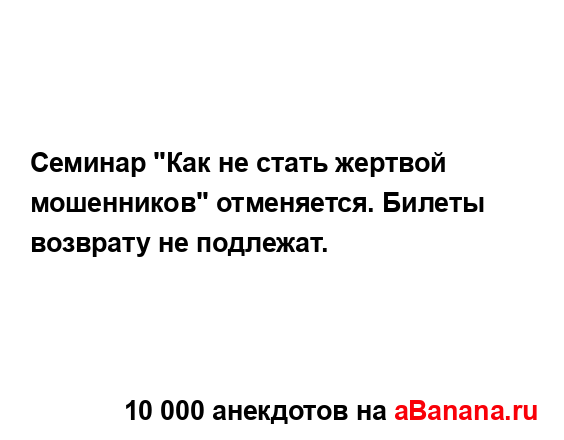 Семинар "Как не стать жертвой мошенников" отменяется. Билеты возврату не подлежат.

10 000 анекдотов на aBanana.ru